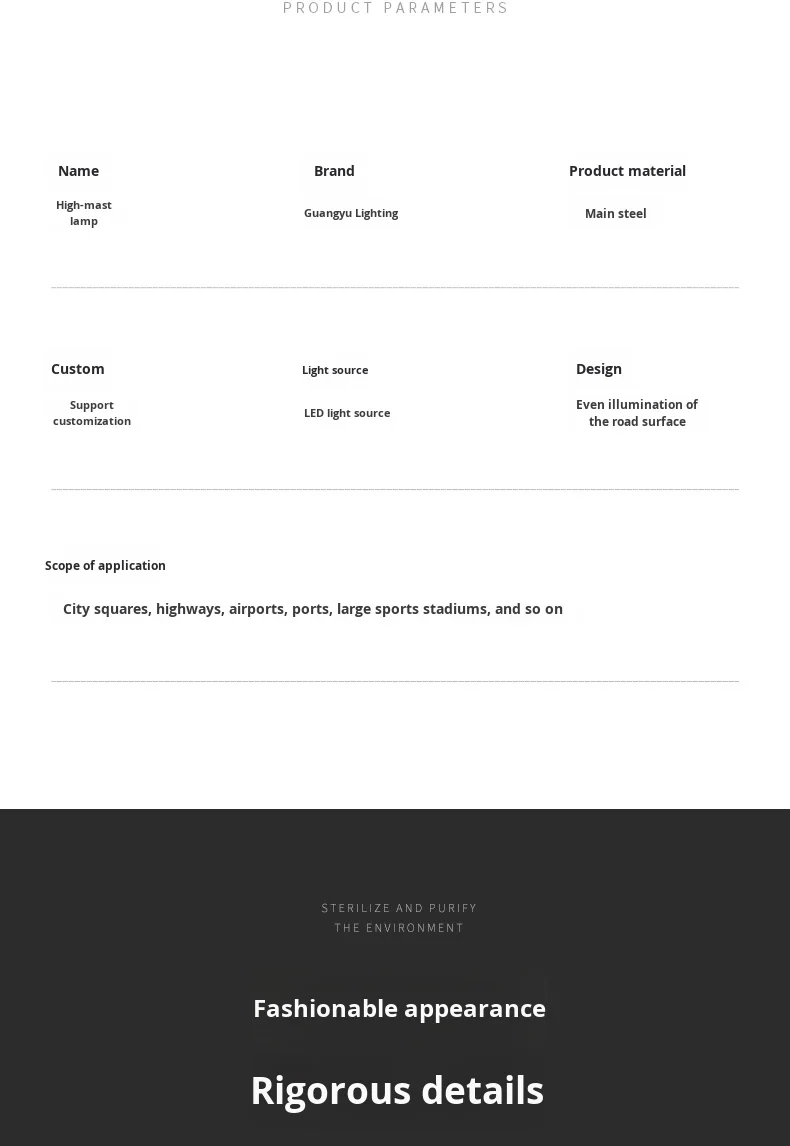 PRODUCT PARAMETERS

Name

High-mast lamp

Brand

Guangyu Lighting

Product material

Main steel

Custom

Support customization

Light source

LED light source

Design

Even illumination of the road surface

Scope of application

City squares, highways, airports, ports, large sports stadiums, and so on

STERILIZE AND PURIFY
THE ENVIRONMENT

Fashionable appearance

Rigorous details